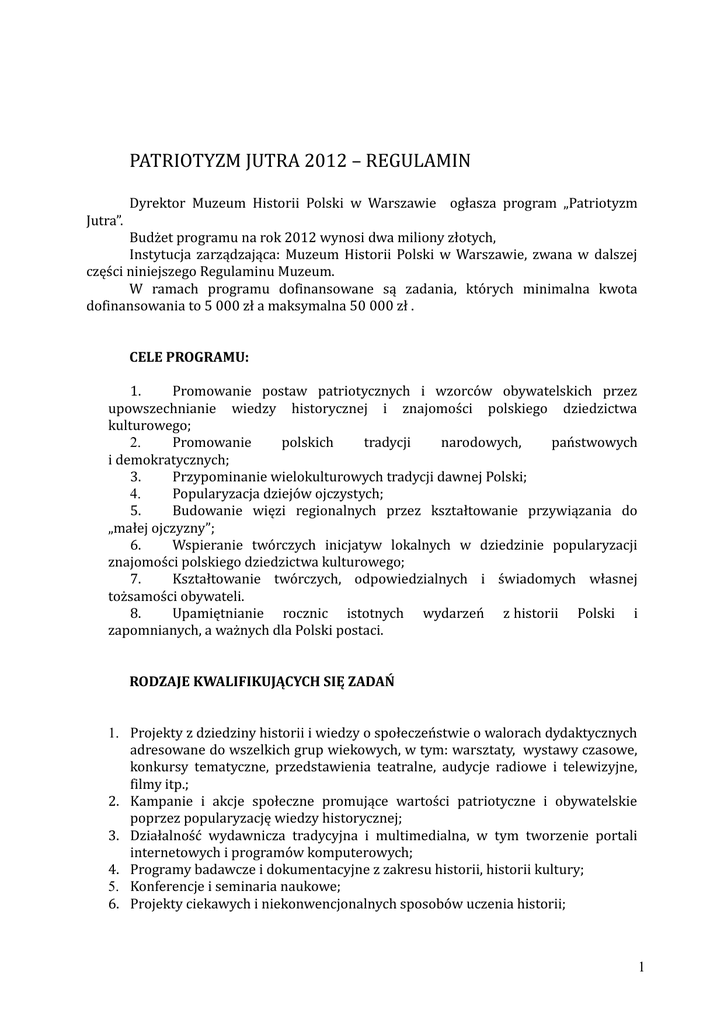 PATRIOTYZM JUTRA 2012 – REGULAMIN

Dyrektor Muzeum Historii Polski w Warszawie ogłasza program „Patriotyzm Jutra”.
Budżet programu na rok 2012 wynosi dwa miliony złotych,
Instytucja zarządzająca: Muzeum Historii Polski w Warszawie, zwana w dalszej części niniejszego Regulaminu Muzeum.
W ramach programu dofinansowane są zadania, których minimalna kwota dofinansowania to 5 000 zł a maksymalna 50 000 zł .

CELE PROGRAMU:

1. Promowanie postaw patriotycznych i wzorców obywatelskich przez upowszechnianie wiedzy historycznej i znajomości polskiego dziedzictwa kulturowego;
2. Promowanie polskich tradycji narodowych, państwowych i demokratycznych;
3. Przypominanie wielokulturowych tradycji dawnej Polski;
4. Popularyzacja dziejów ojczystych;
5. Budowanie więzi regionalnych przez kształtowanie przywiązania do „małej ojczyzny”;
6. Wspieranie twórczych inicjatyw lokalnych w dziedzinie popularyzacji znajomości polskiego dziedzictwa kulturowego;
7. Kształtowanie twórczych, odpowiedzialnych i świadomych własnej tożsamości obywateli.
8. Upamiętnianie rocznic istotnych wydarzeń z historii Polski i zapomnianych, a ważnych dla Polski postaci.

RODZAJE KWALIFIKUJĄCYCH SIĘ ZADAŃ

1. Projekty z dziedziny historii i wiedzy o społeczeństwie o walorach dydaktycznych adresowane do wszelkich grup wiekowych, w tym: warsztaty, wystawy czasowe, konkursy tematyczne, przedstawienia teatralne, audycje radiowe i telewizyjne, filmy itp.;
2. Kampanie i akcje społeczne promujące wartości patriotyczne i obywatelskie poprzez popularyzację wiedzy historycznej;
3. Działalność wydawnicza tradycyjna i multimedialna, w tym tworzenie portali internetowych i programów komputerowych;
4. Programy badawcze i dokumentacyjne z zakresu historii, historii kultury;
5. Konferencje i seminaria naukowe;
6. Projekty ciekawych i niekonwencjonalnych sposobów uczenia historii;

1